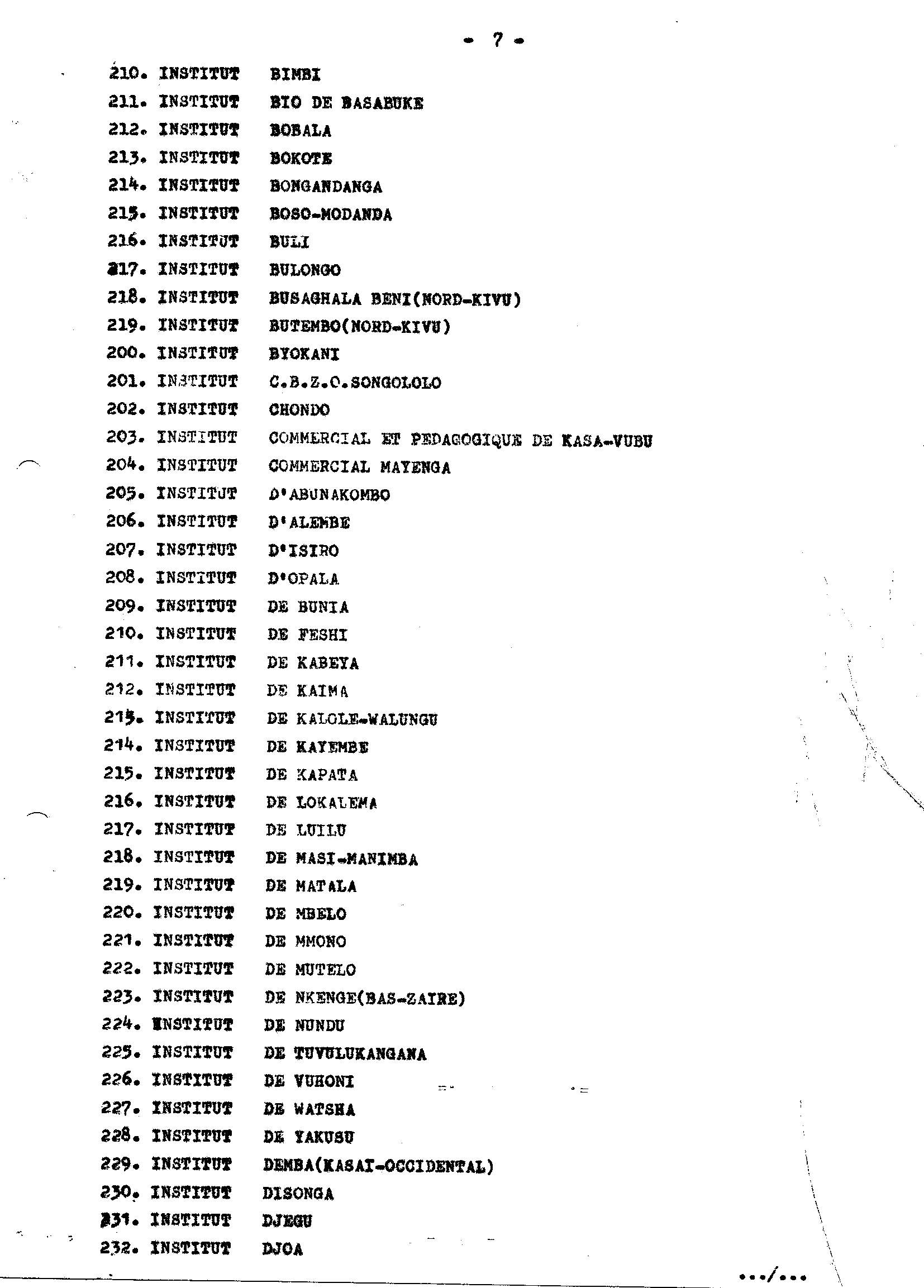 - 7 -

210. INSTITUT BIMBI
211. INSTITUT BIO DE BASABUKE
212. INSTITUT BOBALA
213. INSTITUT BOKOTE
214. INSTITUT BONGANDANGA
215. INSTITUT BOSO-MODANDA
216. INSTITUT BULI
217. INSTITUT BULONGO
218. INSTITUT BUSAGHALA BENI(NORD-KIVU)
219. INSTITUT BUTEMBO(NORD-KIVU)
200. INSTITUT BYOKANI
201. INSTITUT C.B.Z.O.SONGOLOLO
202. INSTITUT CHONDO
203. INSTITUT COMMERCIAL ET PEDAGOGIQUE DE KASA-VUBU
204. INSTITUT COMMERCIAL MAYENGA
205. INSTITUT D'ABUNAKOMBO
206. INSTITUT D'ALEMBE
207. INSTITUT D'ISIRO
208. INSTITUT D'OPALA
209. INSTITUT DE BUNIA
210. INSTITUT DE FESHI
211. INSTITUT DE KABEYA
212. INSTITUT DE KAIMA
213. INSTITUT DE KALOLE-WALUNGU
214. INSTITUT DE KAYEMBE
215. INSTITUT DE KAPATA
216. INSTITUT DE LOKALEMA
217. INSTITUT DE LUILU
218. INSTITUT DE MASI-MANIMBA
219. INSTITUT DE MATALA
220. INSTITUT DE MBELO
221. INSTITUT DE MMONO
222. INSTITUT DE MUTELO
223. INSTITUT DE NKENGE(BAS-ZAIRE)
224. INSTITUT DE NUNDU
225. INSTITUT DE TUVULUKANGANA
226. INSTITUT DE VUHONI
227. INSTITUT DE WATSHA
228. INSTITUT DE YAKUSU
229. INSTITUT DEMBA(KASAI-OCCIDENTAL)
230. INSTITUT DISONGA
231. INSTITUT DJEGU
232. INSTITUT DJOA

.../...